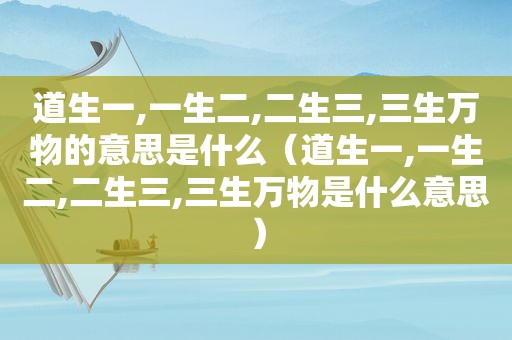 道生一,一生二,二生三,三生万物的意思是什么（道生一,一生二,二生三,三生万物是什么意思）